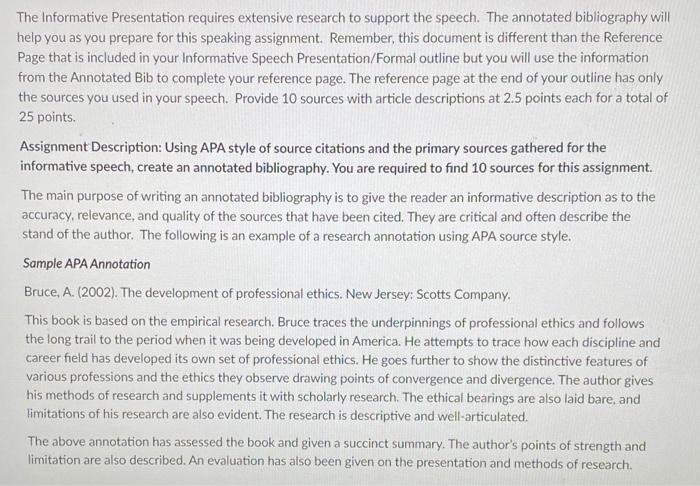 The Informative Presentation requires extensive research to support the speech. The annotated bibliography will help you as you prepare for this speaking assignment. Remember, this document is different than the Reference Page that is included in your Informative Speech Presentation/Formal outline but you will use the information from the Annotated Bib to complete your reference page. The reference page at the end of your outline has only the sources you used in your speech. Provide 10 sources with article descriptions at 2.5 points each for a total of 25 points.

Assignment Description: Using APA style of source citations and the primary sources gathered for the informative speech, create an annotated bibliography. You are required to find 10 sources for this assignment.

The main purpose of writing an annotated bibliography is to give the reader an informative description as to the accuracy, relevance, and quality of the sources that have been cited. They are critical and often describe the stand of the author. The following is an example of a research annotation using APA source style.

Sample APA Annotation

Bruce, A. (2002). The development of professional ethics. New Jersey: Scotts Company.

This book is based on the empirical research. Bruce traces the underpinnings of professional ethics and follows the long trail to the period when it was being developed in America. He attempts to trace how each discipline and career field has developed its own set of professional ethics. He goes further to show the distinctive features of various professions and the ethics they observe drawing points of convergence and divergence. The author gives his methods of research and supplements it with scholarly research. The ethical bearings are also laid bare, and limitations of his research are also evident. The research is descriptive and well-articulated.

The above annotation has assessed the book and given a succinct summary. The author's points of strength and limitation are also described. An evaluation has also been given on the presentation and methods of research.